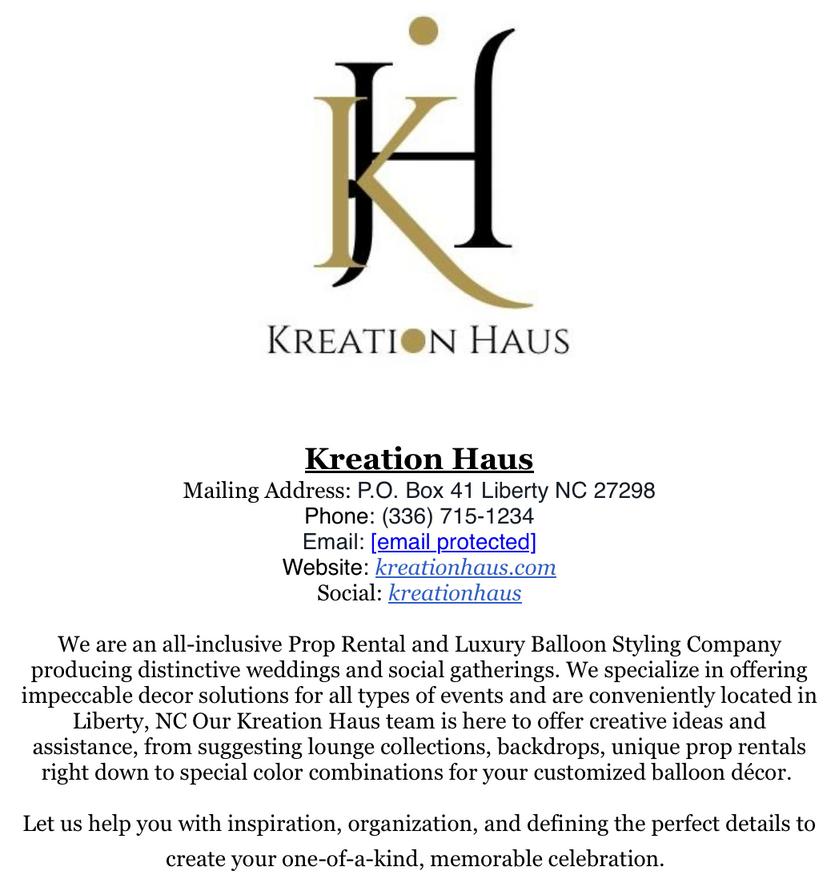 KH

KREATION HAUS

Kreation Haus
Mailing Address: P.O. Box 41 Liberty NC 27298
Phone: (336) 715-1234
Email: [email protected]
Website: kreationhaus.com
Social: kreationhaus

We are an all-inclusive Prop Rental and Luxury Balloon Styling Company producing distinctive weddings and social gatherings. We specialize in offering impeccable decor solutions for all types of events and are conveniently located in Liberty, NC Our Kreation Haus team is here to offer creative ideas and assistance, from suggesting lounge collections, backdrops, unique prop rentals right down to special color combinations for your customized balloon décor.

Let us help you with inspiration, organization, and defining the perfect details to create your one-of-a-kind, memorable celebration.